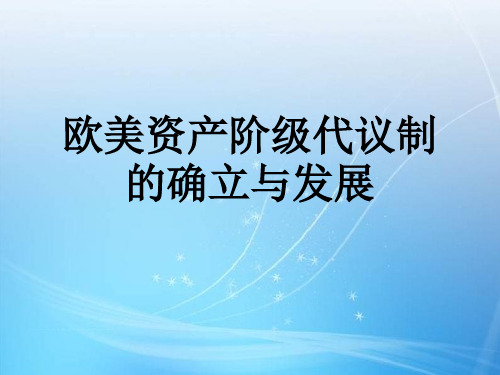 欧美资产阶级代议制的确立与发展